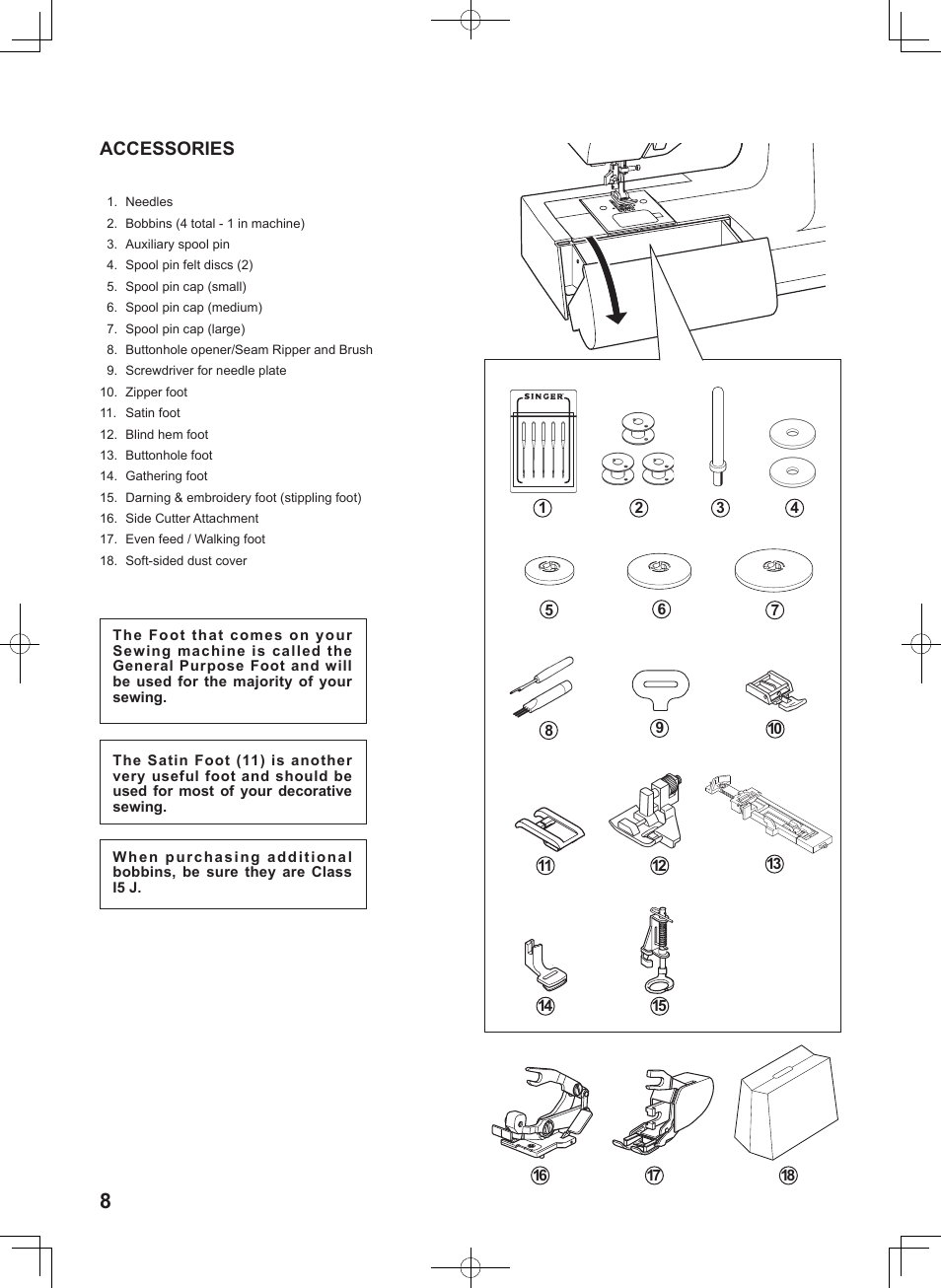 ACCESSORIES

1. Needles
2. Bobbins (4 total - 1 in machine)
3. Auxiliary spool pin
4. Spool pin felt discs (2)
5. Spool pin cap (small)
6. Spool pin cap (medium)
7. Spool pin cap (large)
8. Buttonhole opener/Seam Ripper and Brush
9. Screwdriver for needle plate
10. Zipper foot
11. Satin foot
12. Blind hem foot
13. Buttonhole foot
14. Gathering foot
15. Darning & embroidery foot (stippling foot)
16. Side Cutter Attachment
17. Even feed / Walking foot
18. Soft-sided dust cover

The Foot that comes on your Sewing machine is called the General Purpose Foot and will be used for the majority of your sewing.

The Satin Foot (11) is another very useful foot and should be used for most of your decorative sewing.

When purchasing additional bobbins, be sure they are Class I5 J.

SINGER

1 2 3 4
5 6 7
8 9 10
11 12 13
14 15
16 17 18

8